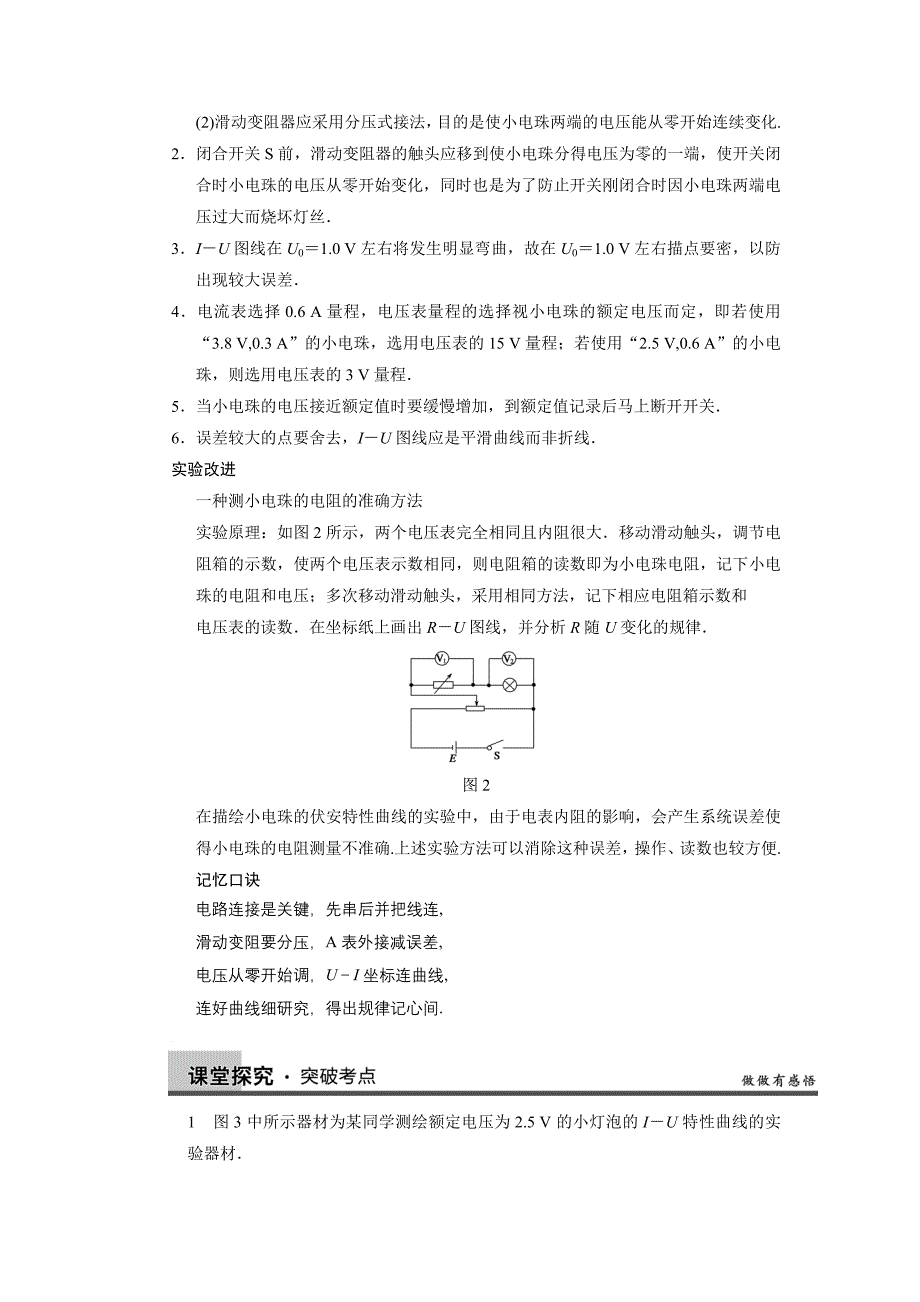 (2)滑动变阻器应采用分压式接法，目的是使小电珠两端的电压能从零开始连续变化.

2．闭合开关 S 前，滑动变阻器的触头应移到使小电珠分得电压为零的一端，使开关闭合时小电珠的电压从零开始变化，同时也是为了防止开关刚闭合时因小电珠两端电压过大而烧坏灯丝.

3．$I-U$ 图线在 $U_0=1.0$ V 左右将发生明显弯曲，故在 $U_0=1.0$ V 左右描点要密，以防出现较大误差.

4．电流表选择 0.6 A 量程，电压表量程的选择视小电珠的额定电压而定，即若使用“3.8 V,0.3 A”的小电珠，选用电压表的 15 V 量程；若使用“2.5 V,0.6 A”的小电珠，则选用电压表的 3 V 量程.

5．当小电珠的电压接近额定值时要缓慢增加，到额定值记录后马上断开开关.

6．误差较大的点要舍去，$I-U$ 图线应是平滑曲线而非折线.

实验改进

一种测小电珠的电阻的准确方法

实验原理：如图 2 所示，两个电压表完全相同且内阻很大．移动滑动触头，调节电阻箱的示数，使两个电压表示数相同，则电阻箱的读数即为小电珠电阻，记下小电珠的电阻和电压；多次移动滑动触头，采用相同方法，记下相应电阻箱示数和电压表的读数．在坐标纸上画出 $R-U$ 图线，并分析 $R$ 随 $U$ 变化的规律.

$V_1$ $V_2$ E S

图 2

在描绘小电珠的伏安特性曲线的实验中，由于电表内阻的影响，会产生系统误差使得小电珠的电阻测量不准确.上述实验方法可以消除这种误差，操作、读数也较方便.

记忆口诀

电路连接是关键，先串后并把线连，

滑动变阻要分压，A 表外接减误差，

电压从零开始调，$U-I$ 坐标连曲线，

连好曲线细研究，得出规律记心间.

课堂探究 · 突破考点 做做有感悟

1 图 3 中所示器材为某同学测绘额定电压为 2.5 V 的小灯泡的 $I-U$ 特性曲线的实验器材.